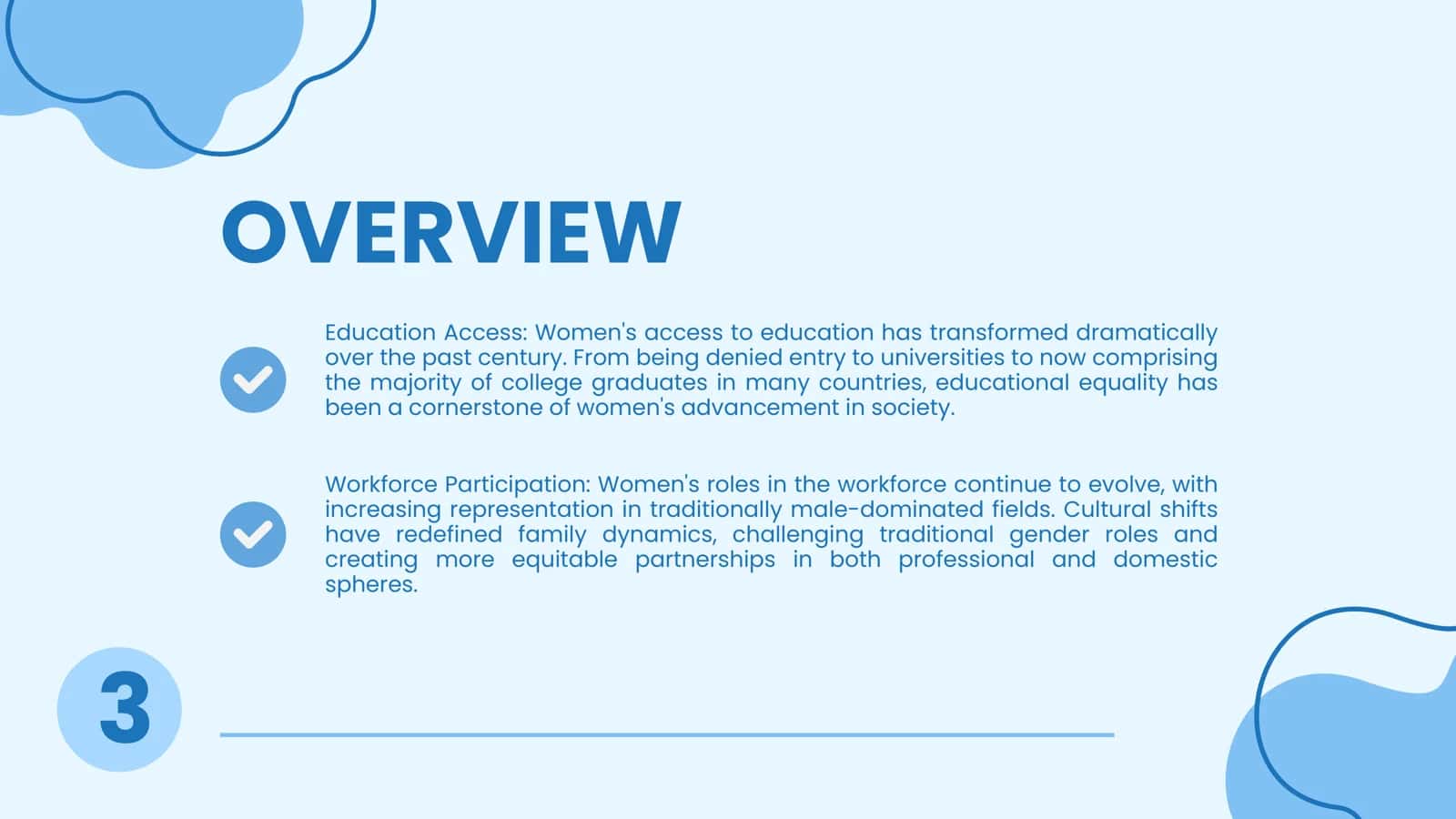 OVERVIEW

Education Access: Women's access to education has transformed dramatically over the past century. From being denied entry to universities to now comprising the majority of college graduates in many countries, educational equality has been a cornerstone of women's advancement in society.

Workforce Participation: Women's roles in the workforce continue to evolve, with increasing representation in traditionally male-dominated fields. Cultural shifts have redefined family dynamics, challenging traditional gender roles and creating more equitable partnerships in both professional and domestic spheres.

3